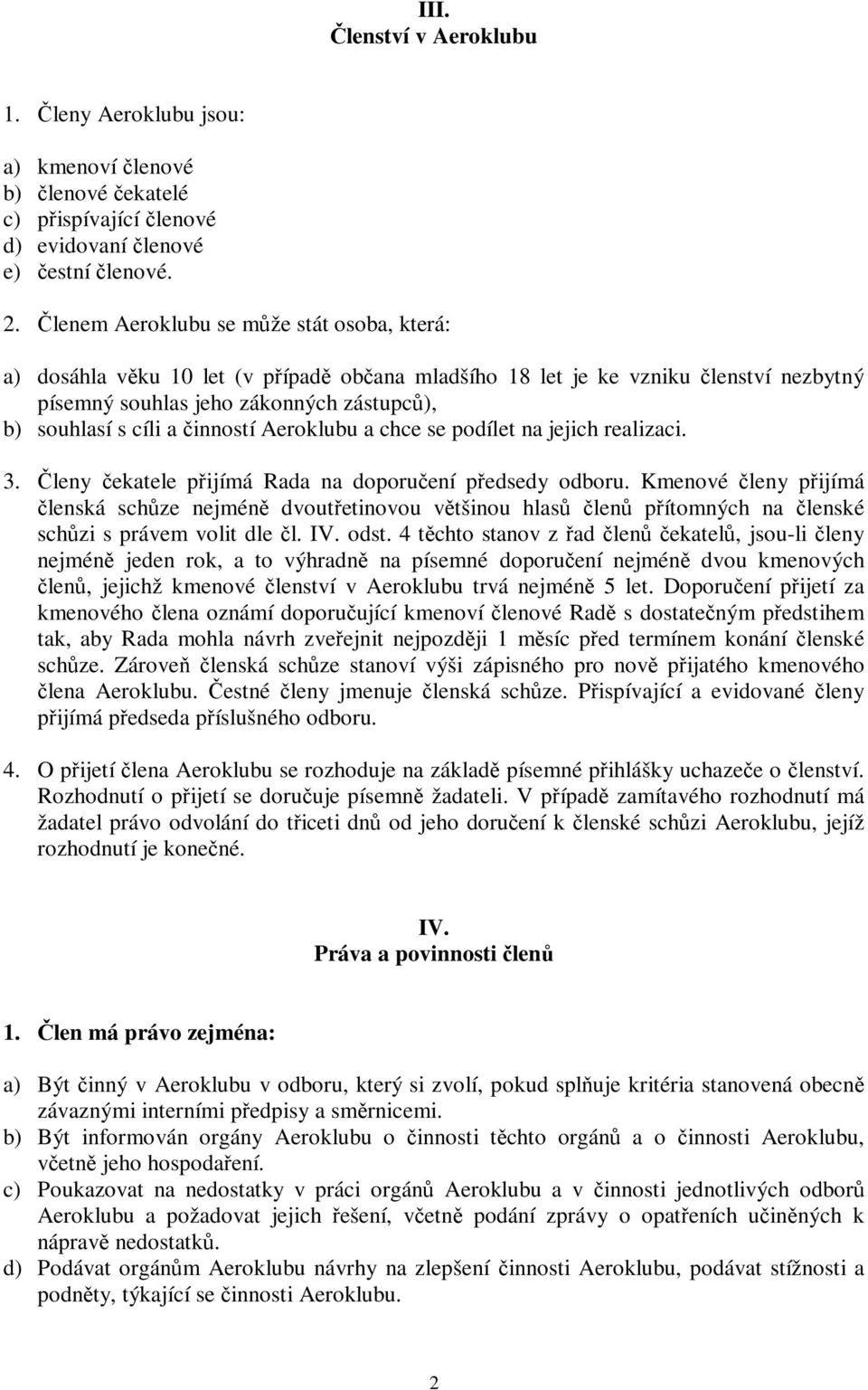 III.
Členství v Aeroklubu

1. Členy Aeroklubu jsou:

a) kmenoví členové
b) členové čekatelé
c) přispívající členové
d) evidovaní členové
e) čestní členové.

2. Členem Aeroklubu se může stát osoba, která:

a) dosáhla věku 10 let (v případě občana mladšího 18 let je ke vzniku členství nezbytný písemný souhlas jeho zákonných zástupců),
b) souhlasí s cíli a činností Aeroklubu a chce se podílet na jejich realizaci.

3. Členy čekatele přijímá Rada na doporučení předsedy odboru. Kmenové členy přijímá členská schůze nejméně dvoutřetinovou většinou hlasů členů přítomných na členské schůzi s právem volit dle čl. IV. odst. 4 těchto stanov z řad členů čekatelů, jsou-li členy nejméně jeden rok, a to výhradně na písemné doporučení nejméně dvou kmenových členů, jejichž kmenové členství v Aeroklubu trvá nejméně 5 let. Doporučení přijetí za kmenového člena oznámí doporučující kmenoví členové Radě s dostatečným předstihem tak, aby Rada mohla návrh zveřejnit nejpozději 1 měsíc před termínem konání členské schůze. Zároveň členská schůze stanoví výši zápisného pro nově přijatého kmenového člena Aeroklubu. Čestné členy jmenuje členská schůze. Přispívající a evidované členy přijímá předseda příslušného odboru.

4. O přijetí člena Aeroklubu se rozhoduje na základě písemné přihlášky uchazeče o členství. Rozhodnutí o přijetí se doručuje písemně žadateli. V případě zamítavého rozhodnutí má žadatel právo odvolání do třiceti dnů od jeho doručení k členské schůzi Aeroklubu, jejíž rozhodnutí je konečné.

IV.
Práva a povinnosti členů

1. Člen má právo zejména:

a) Být činný v Aeroklubu v odboru, který si zvolí, pokud splňuje kritéria stanovená obecně závaznými interními předpisy a směrnicemi.
b) Být informován orgány Aeroklubu o činnosti těchto orgánů a o činnosti Aeroklubu, včetně jeho hospodaření.
c) Poukazovat na nedostatky v práci orgánů Aeroklubu a v činnosti jednotlivých odborů Aeroklubu a požadovat jejich řešení, včetně podání zprávy o opatřeních učiněných k nápravě nedostatků.
d) Podávat orgánům Aeroklubu návrhy na zlepšení činnosti Aeroklubu, podávat stížnosti a podněty, týkající se činnosti Aeroklubu.

2